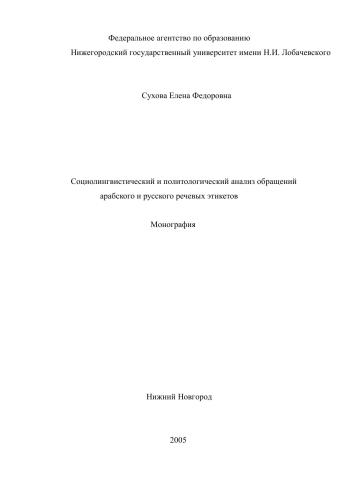 Федеральное агентство по образованию
Нижегородский государственный университет имени Н.И. Лобачевского

Сухова Елена Федоровна

Социолингвистический и политологический анализ обращений арабского и русского речевых этикетов

Монография

Нижний Новгород

2005